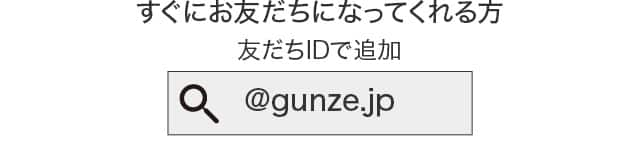 すぐにお友だちになってくれる方

友だちIDで追加

@gunze.jp